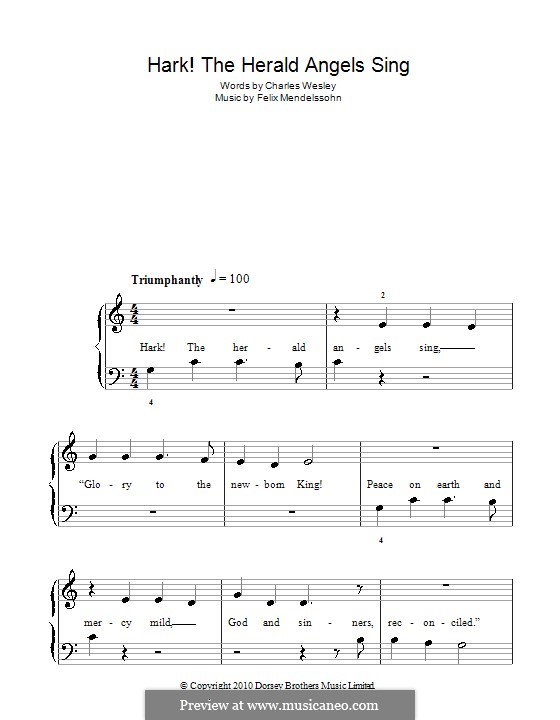 Hark! The Herald Angels Sing
Words by Charles Wesley
Music by Felix Mendelssohn

Triumphantly ♩ = 100

2

Hark! The her - ald an - gels sing,

4

"Glo - ry to the new - born King! Peace on earth and

4

mer - cy mild, God and sin - ners, rec - on - ciled."

© Copyright 2010 Dorsey Brothers Music Limited.

Preview at www.musicaneo.com